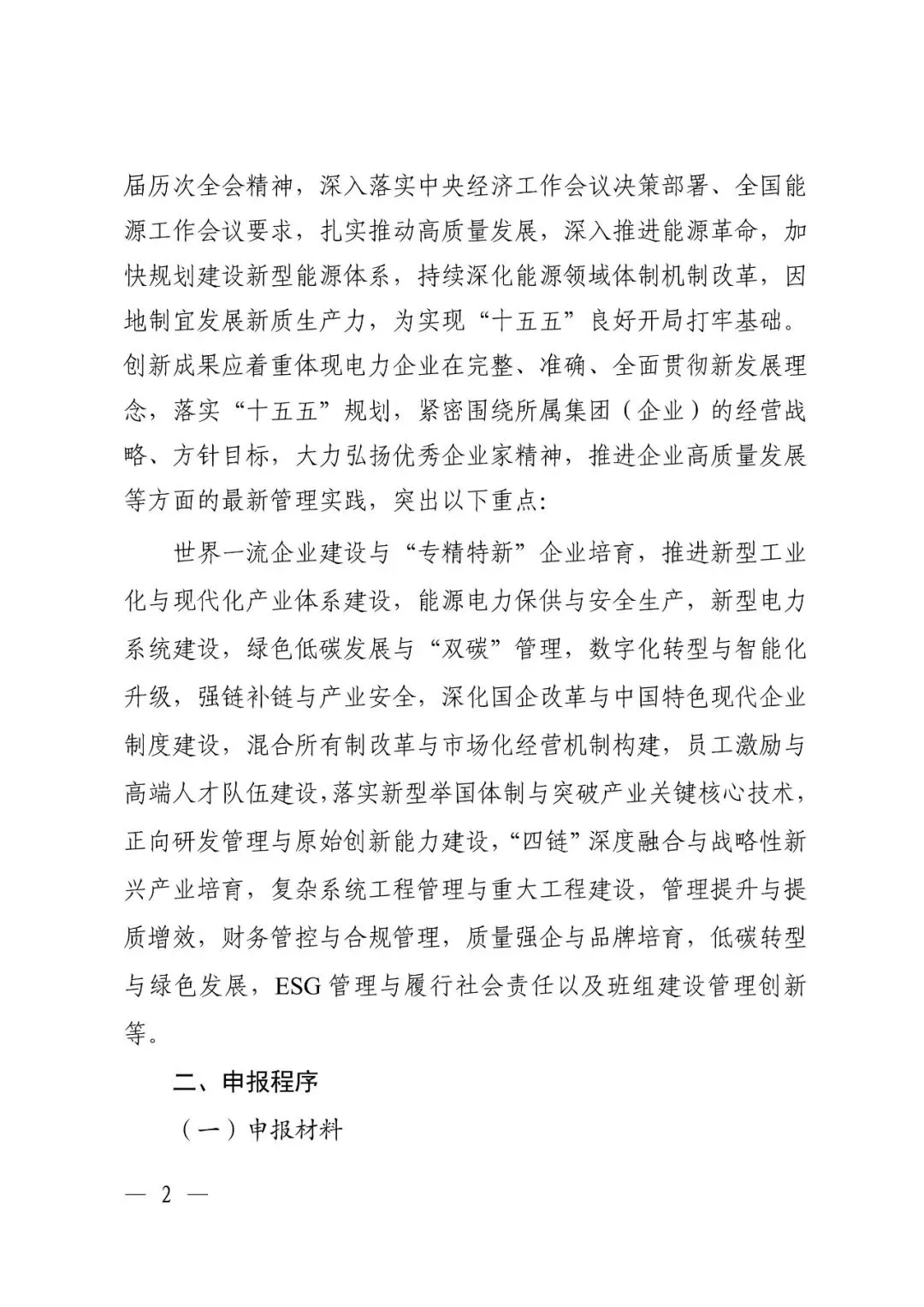 届历次全会精神，深入落实中央经济工作会议决策部署、全国能源工作会议要求，扎实推动高质量发展，深入推进能源革命，加快规划建设新型能源体系，持续深化能源领域体制机制改革，因地制宜发展新质生产力，为实现“十五五”良好开局打牢基础。创新成果应着重体现电力企业在完整、准确、全面贯彻新发展理念，落实“十五五”规划，紧密围绕所属集团（企业）的经营战略、方针目标，大力弘扬优秀企业家精神，推进企业高质量发展等方面的最新管理实践，突出以下重点：

世界一流企业建设与“专精特新”企业培育，推进新型工业化与现代化产业体系建设，能源电力保供与安全生产，新型电力系统建设，绿色低碳发展与“双碳”管理，数字化转型与智能化升级，强链补链与产业安全，深化国企改革与中国特色现代企业制度建设，混合所有制改革与市场化经营机制构建，员工激励与高端人才队伍建设，落实新型举国体制与突破产业关键核心技术，正向研发管理与原始创新能力建设，“四链”深度融合与战略性新兴产业培育，复杂系统工程管理与重大工程建设，管理提升与提质增效，财务管控与合规管理，质量强企与品牌培育，低碳转型与绿色发展，ESG 管理与履行社会责任以及班组建设管理创新等。

二、申报程序

（一）申报材料

— 2 —